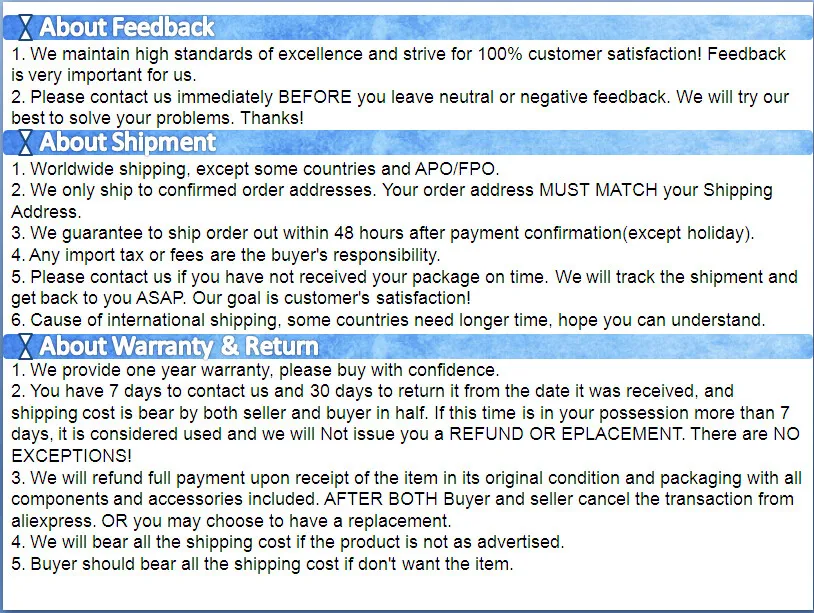 About Feedback

1. We maintain high standards of excellence and strive for 100% customer satisfaction! Feedback is very important for us.
2. Please contact us immediately BEFORE you leave neutral or negative feedback. We will try our best to solve your problems. Thanks!

About Shipment

1. Worldwide shipping, except some countries and APO/FPO.
2. We only ship to confirmed order addresses. Your order address MUST MATCH your Shipping Address.
3. We guarantee to ship order out within 48 hours after payment confirmation(except holiday).
4. Any import tax or fees are the buyer's responsibility.
5. Please contact us if you have not received your package on time. We will track the shipment and get back to you ASAP. Our goal is customer's satisfaction!
6. Cause of international shipping, some countries need longer time, hope you can understand.

About Warranty & Return

1. We provide one year warranty, please buy with confidence.
2. You have 7 days to contact us and 30 days to return it from the date it was received, and shipping cost is bear by both seller and buyer in half. If this time is in your possession more than 7 days, it is considered used and we will Not issue you a REFUND OR EPLACEMENT. There are NO EXCEPTIONS!
3. We will refund full payment upon receipt of the item in its original condition and packaging with all components and accessories included. AFTER BOTH Buyer and seller cancel the transaction from aliexpress. OR you may choose to have a replacement.
4. We will bear all the shipping cost if the product is not as advertised.
5. Buyer should bear all the shipping cost if don't want the item.